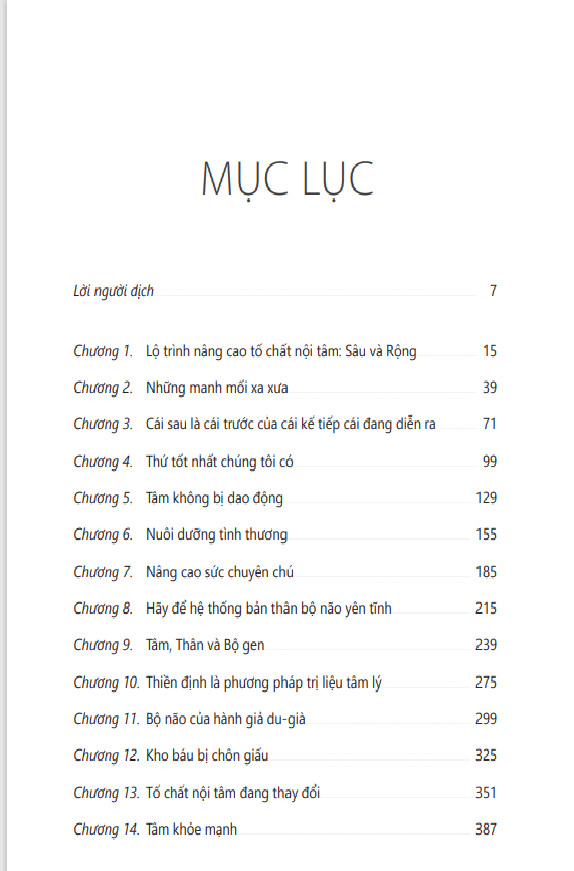 MỤC LỤC

Lời người dịch 7

Chương 1. Lộ trình nâng cao tố chất nội tâm: Sâu và Rộng 15

Chương 2. Những manh mối xa xưa 39

Chương 3. Cái sau là cái trước của cái kế tiếp cái đang diễn ra 71

Chương 4. Thứ tốt nhất chúng tôi có 99

Chương 5. Tâm không bị dao động 129

Chương 6. Nuôi dưỡng tình thương 155

Chương 7. Nâng cao sức chuyên chú 185

Chương 8. Hãy để hệ thống bản thân bộ não yên tĩnh 215

Chương 9. Tâm, Thân và Bộ gen 239

Chương 10. Thiền định là phương pháp trị liệu tâm lý 275

Chương 11. Bộ não của hành giả du-già 299

Chương 12. Kho báu bị chôn giấu 325

Chương 13. Tố chất nội tâm đang thay đổi 351

Chương 14. Tâm khỏe mạnh 387